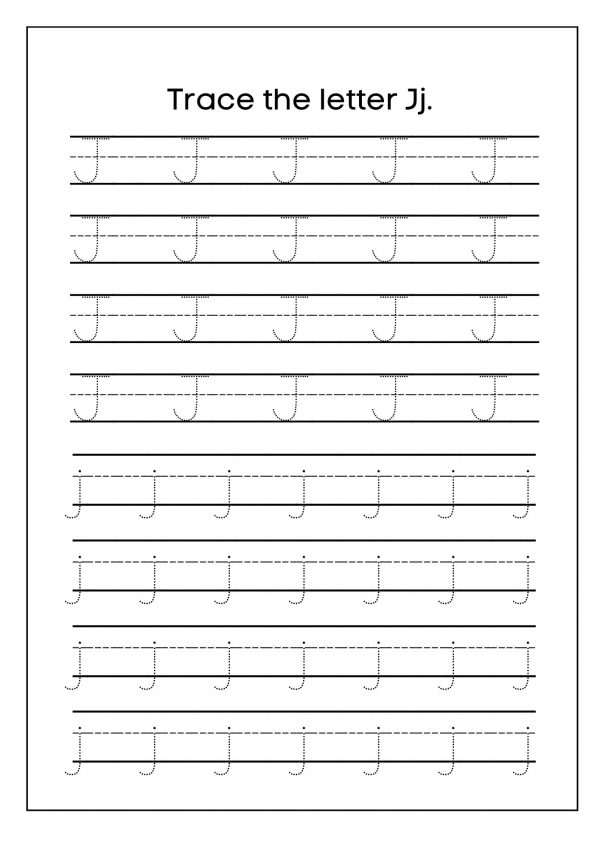 Trace the letter Jj.

J J J J J

J J J J J

J J J J J

J J J J J

j j j j j j j

j j j j j j j

j j j j j j j

j j j j j j j